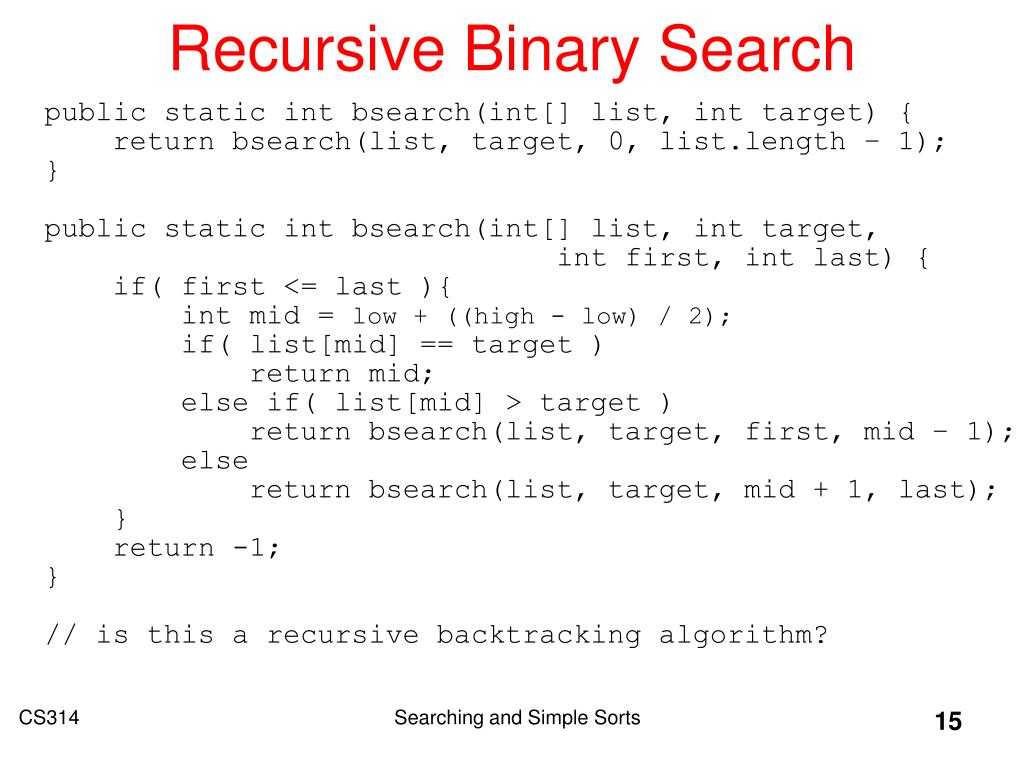 Recursive Binary Search

public static int bsearch(int[] list, int target) {
    return bsearch(list, target, 0, list.length – 1);
}

public static int bsearch(int[] list, int target,
                              int first, int last) {
    if( first <= last ){
        int mid = low + ((high - low) / 2);
        if( list[mid] == target )
            return mid;
        else if( list[mid] > target )
            return bsearch(list, target, first, mid – 1);
        else
            return bsearch(list, target, mid + 1, last);
    }
    return -1;
}

// is this a recursive backtracking algorithm?

CS314

Searching and Simple Sorts

15